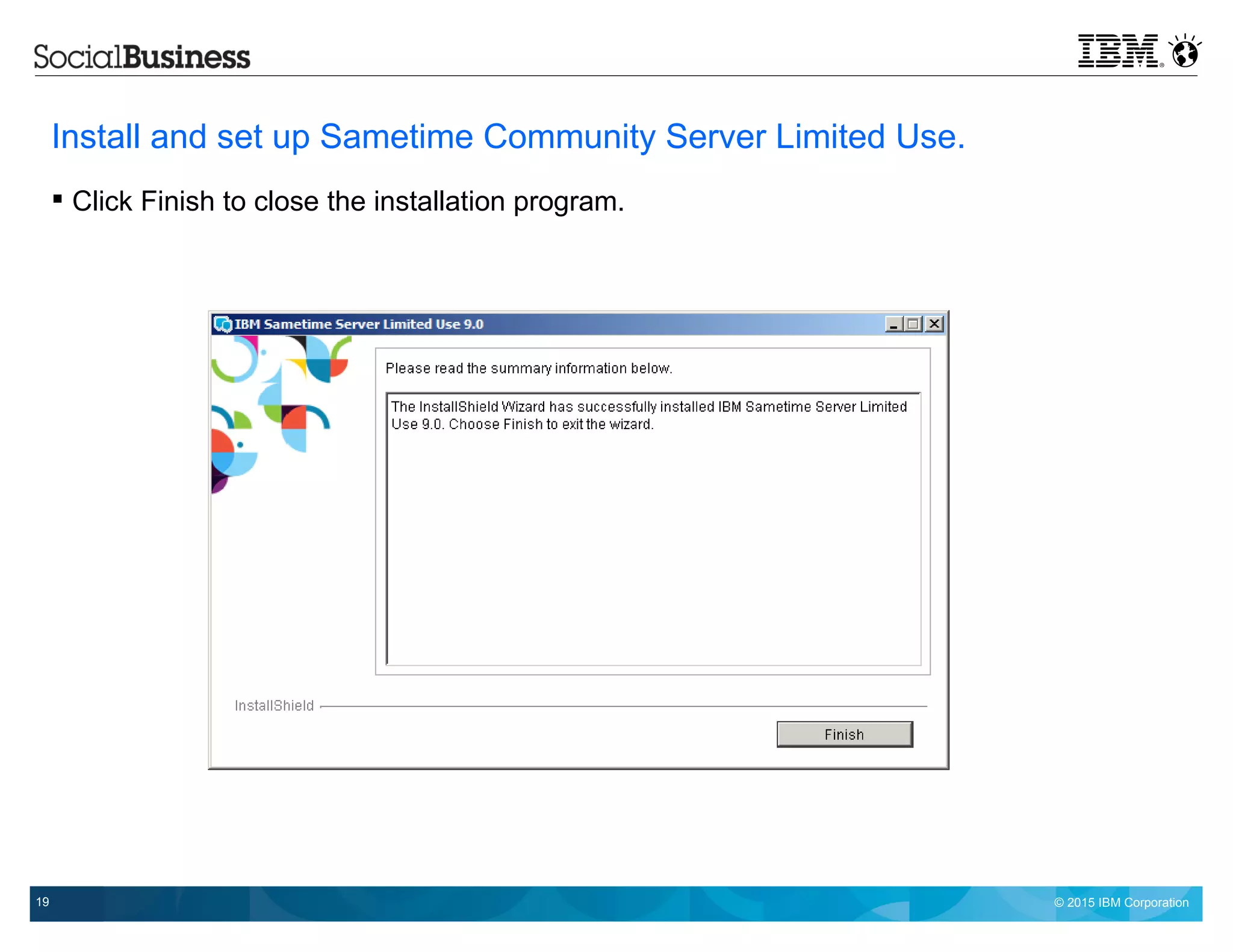 SocialBusiness

IBM

Install and set up Sametime Community Server Limited Use.

▪ Click Finish to close the installation program.

IBM Sametime Server Limited Use 9.0

Please read the summary information below.

The InstallShield Wizard has successfully installed IBM Sametime Server Limited Use 9.0. Choose Finish to exit the wizard.

InstallShield

Finish

19

© 2015 IBM Corporation